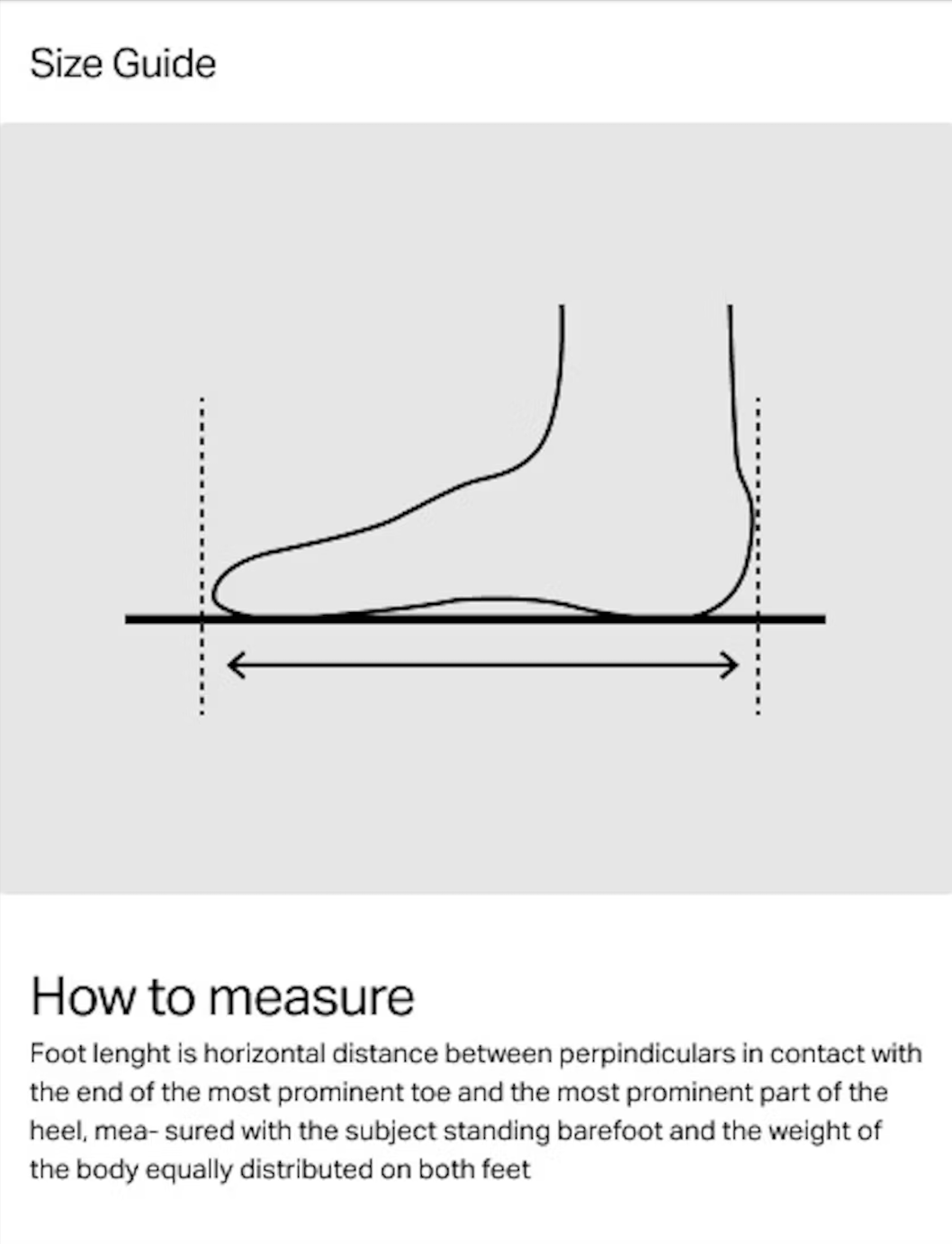 Size Guide

How to measure

Foot lenght is horizontal distance between perpindiculars in contact with the end of the most prominent toe and the most prominent part of the heel, mea- sured with the subject standing barefoot and the weight of the body equally distributed on both feet